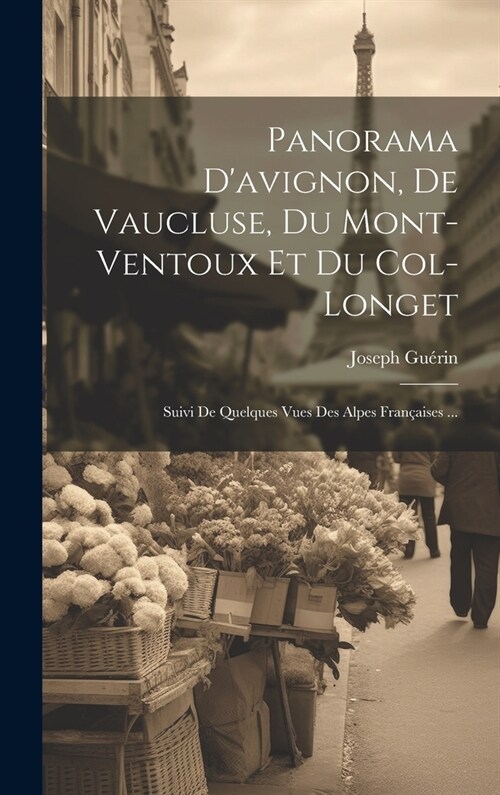 Panorama D'avignon, De Vaucluse, Du Mont-Ventoux Et Du Col-Longet

Joseph Guérin

Suivi De Quelques Vues Des Alpes Françaises ...